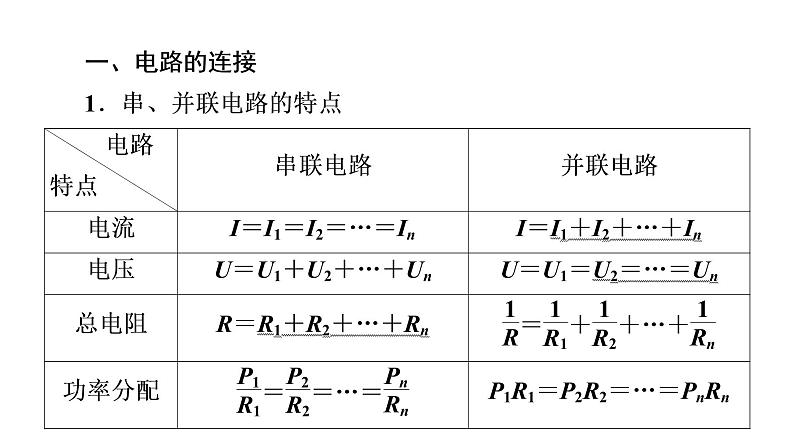 一、电路的连接

1．串、并联电路的特点

| 电路 特点 | 串联电路 | 并联电路 |
|---|---|---|
| 电流 | $I=I_1=I_2=\cdots=I_n$ | $I=I_1+I_2+\cdots+I_n$ |
| 电压 | $U=U_1+U_2+\cdots+U_n$ | $U=U_1=U_2=\cdots=U_n$ |
| 总电阻 | $R=R_1+R_2+\cdots+R_n$ | $\frac{1}{R}=\frac{1}{R_1}+\frac{1}{R_2}+\cdots+\frac{1}{R_n}$ |
| 功率分配 | $\frac{P_1}{R_1}=\frac{P_2}{R_2}=\cdots=\frac{P_n}{R_n}$ | $P_1R_1=P_2R_2=\cdots=P_nR_n$ |